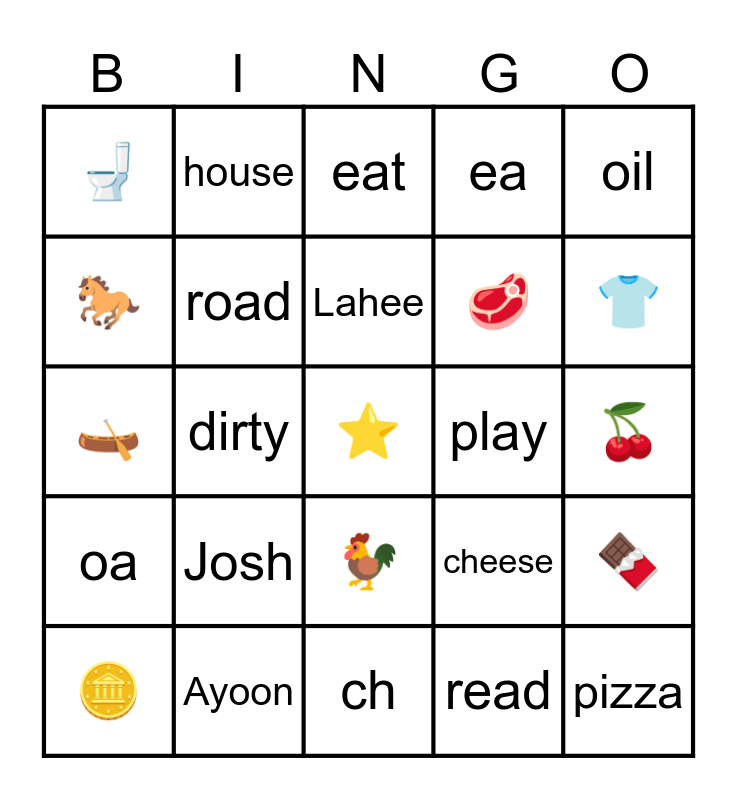 | B | I | N | G | O |
|---|---|---|---|---|
| | house | eat | ea | oil |
| | road | Lahee | | |
| | dirty | | play | |
| oa | Josh | | cheese | |
| | Ayoon | ch | read | pizza |